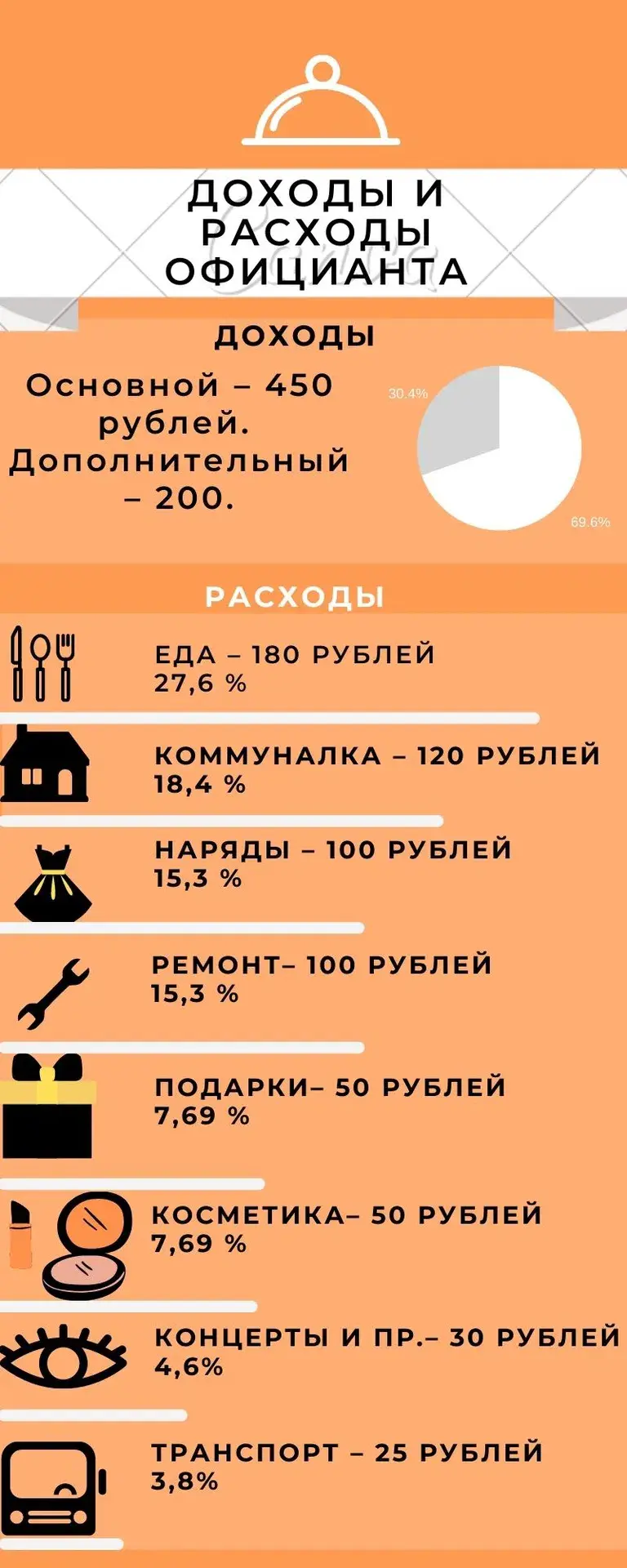 ДОХОДЫ И РАСХОДЫ ОФИЦИАНТА

ДОХОДЫ

Основной – 450 рублей. Дополнительный – 200.

30.4%

69.6%

РАСХОДЫ

ЕДА – 180 РУБЛЕЙ
27,6 %

КОММУНАЛКА – 120 РУБЛЕЙ
18,4 %

НАРЯДЫ – 100 РУБЛЕЙ
15,3 %

РЕМОНТ– 100 РУБЛЕЙ
15,3 %

ПОДАРКИ– 50 РУБЛЕЙ
7,69 %

КОСМЕТИКА– 50 РУБЛЕЙ
7,69 %

КОНЦЕРТЫ И ПР.– 30 РУБЛЕЙ
4,6%

ТРАНСПОРТ – 25 РУБЛЕЙ
3,8%